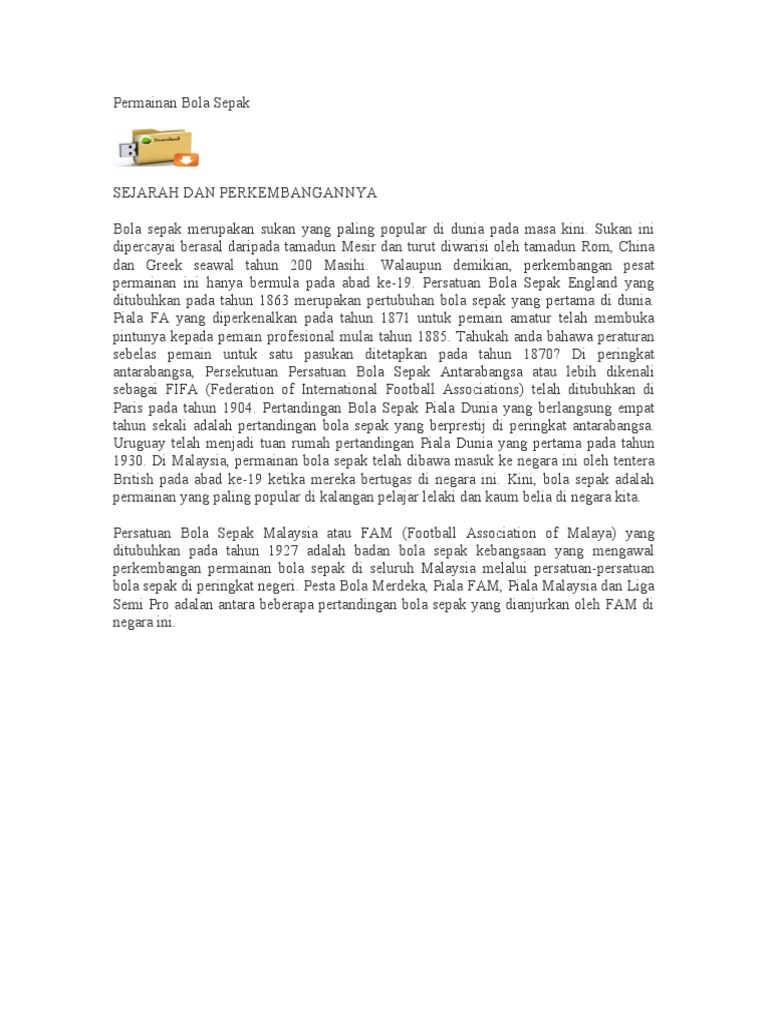 Permainan Bola Sepak

SEJARAH DAN PERKEMBANGANNYA

Bola sepak merupakan sukan yang paling popular di dunia pada masa kini. Sukan ini dipercayai berasal daripada tamadun Mesir dan turut diwarisi oleh tamadun Rom, China dan Greek seawal tahun 200 Masihi. Walaupun demikian, perkembangan pesat permainan ini hanya bermula pada abad ke-19. Persatuan Bola Sepak England yang ditubuhkan pada tahun 1863 merupakan pertubuhan bola sepak yang pertama di dunia. Piala FA yang diperkenalkan pada tahun 1871 untuk pemain amatur telah membuka pintunya kepada pemain profesional mulai tahun 1885. Tahukah anda bahawa peraturan sebelas pemain untuk satu pasukan ditetapkan pada tahun 1870? Di peringkat antarabangsa, Persekutuan Persatuan Bola Sepak Antarabangsa atau lebih dikenali sebagai FIFA (Federation of International Football Associations) telah ditubuhkan di Paris pada tahun 1904. Pertandingan Bola Sepak Piala Dunia yang berlangsung empat tahun sekali adalah pertandingan bola sepak yang berprestij di peringkat antarabangsa. Uruguay telah menjadi tuan rumah pertandingan Piala Dunia yang pertama pada tahun 1930. Di Malaysia, permainan bola sepak telah dibawa masuk ke negara ini oleh tentera British pada abad ke-19 ketika mereka bertugas di negara ini. Kini, bola sepak adalah permainan yang paling popular di kalangan pelajar lelaki dan kaum belia di negara kita.

Persatuan Bola Sepak Malaysia atau FAM (Football Association of Malaya) yang ditubuhkan pada tahun 1927 adalah badan bola sepak kebangsaan yang mengawal perkembangan permainan bola sepak di seluruh Malaysia melalui persatuan-persatuan bola sepak di peringkat negeri. Pesta Bola Merdeka, Piala FAM, Piala Malaysia dan Liga Semi Pro adalan antara beberapa pertandingan bola sepak yang dianjurkan oleh FAM di negara ini.